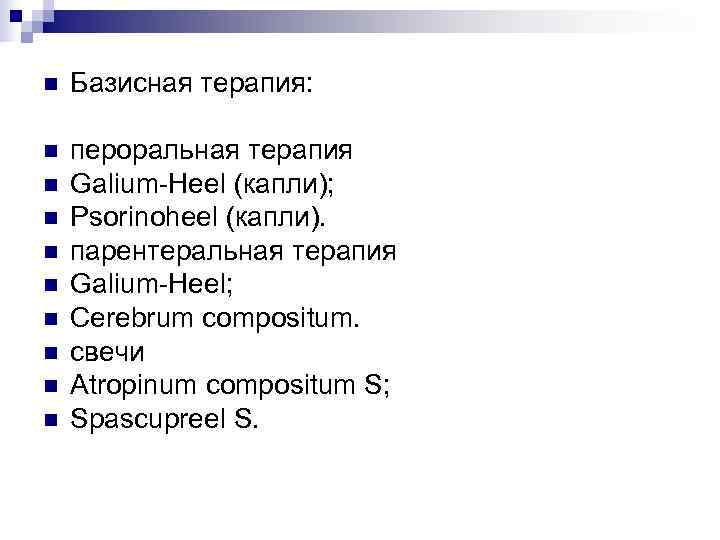 Базисная терапия:

пероральная терапия
Galium-Heel (капли);
Psorinoheel (капли).
парентеральная терапия
Galium-Heel;
Cerebrum compositum.
свечи
Atropinum compositum S;
Spascupreel S.